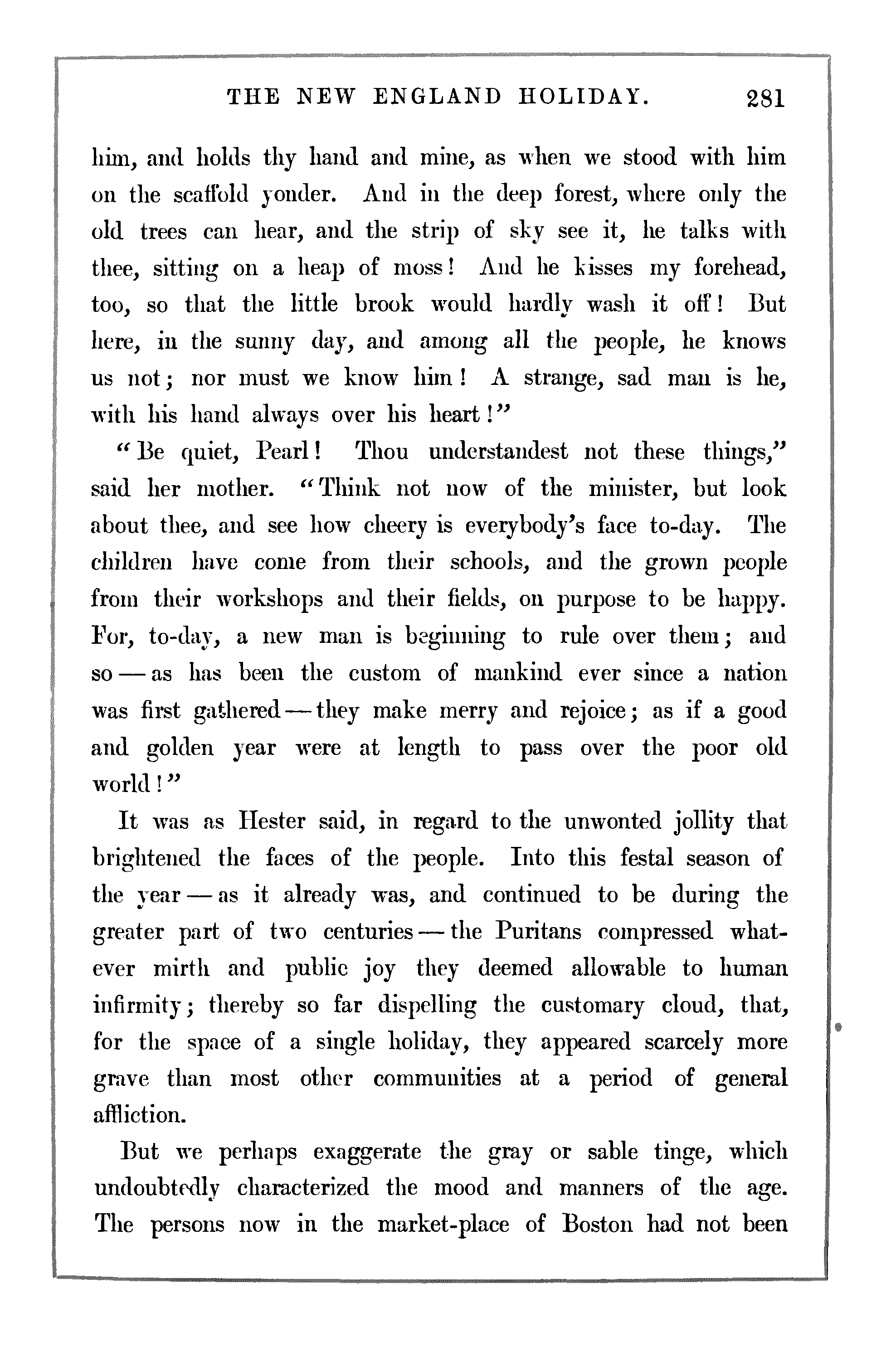 THE NEW ENGLAND HOLIDAY. 281

him, and holds thy hand and mine, as when we stood with him on the scaffold yonder. And in the deep forest, where only the old trees can hear, and the strip of sky see it, he talks with thee, sitting on a heap of moss! And he kisses my forehead, too, so that the little brook would hardly wash it off! But here, in the sunny day, and among all the people, he knows us not; nor must we know him! A strange, sad man is he, with his hand always over his heart!"

"Be quiet, Pearl! Thou understandest not these things," said her mother. "Think not now of the minister, but look about thee, and see how cheery is everybody's face to-day. The children have come from their schools, and the grown people from their workshops and their fields, on purpose to be happy. For, to-day, a new man is beginning to rule over them; and so — as has been the custom of mankind ever since a nation was first gathered — they make merry and rejoice; as if a good and golden year were at length to pass over the poor old world!"

It was as Hester said, in regard to the unwonted jollity that brightened the faces of the people. Into this festal season of the year — as it already was, and continued to be during the greater part of two centuries — the Puritans compressed whatever mirth and public joy they deemed allowable to human infirmity; thereby so far dispelling the customary cloud, that, for the space of a single holiday, they appeared scarcely more grave than most other communities at a period of general affliction.

But we perhaps exaggerate the gray or sable tinge, which undoubtedly characterized the mood and manners of the age. The persons now in the market-place of Boston had not been